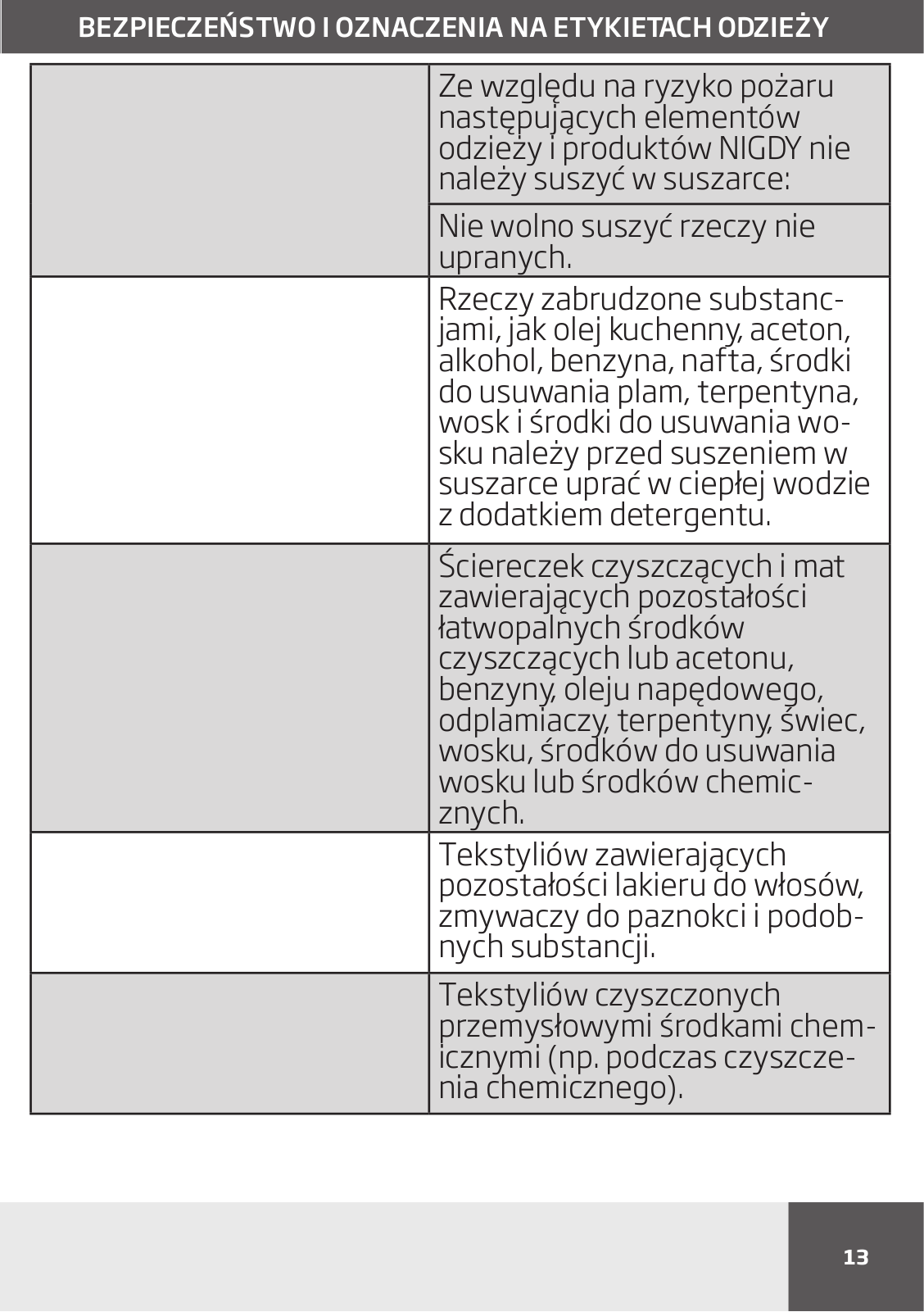 BEZPIECZEŃSTWO I OZNACZENIA NA ETYKIETACH ODZIEŻY

| | |
|---|---|
| | Ze względu na ryzyko pożaru następujących elementów odzieży i produktów NIGDY nie należy suszyć w suszarce: |
| | Nie wolno suszyć rzeczy nie upranych. |
| | Rzeczy zabrudzone substancjami, jak olej kuchenny, aceton, alkohol, benzyna, nafta, środki do usuwania plam, terpentyna, wosk i środki do usuwania wosku należy przed suszeniem w suszarce uprać w ciepłej wodzie z dodatkiem detergentu. |
| | Ściereczek czyszczących i mat zawierających pozostałości łatwopalnych środków czyszczących lub acetonu, benzyny, oleju napędowego, odplamiaczy, terpentyny, świec, wosku, środków do usuwania wosku lub środków chemicznych. |
| | Tekstyliów zawierających pozostałości lakieru do włosów, zmywaczy do paznokci i podobnych substancji. |
| | Tekstyliów czyszczonych przemysłowymi środkami chemicznymi (np. podczas czyszczenia chemicznego). |

13